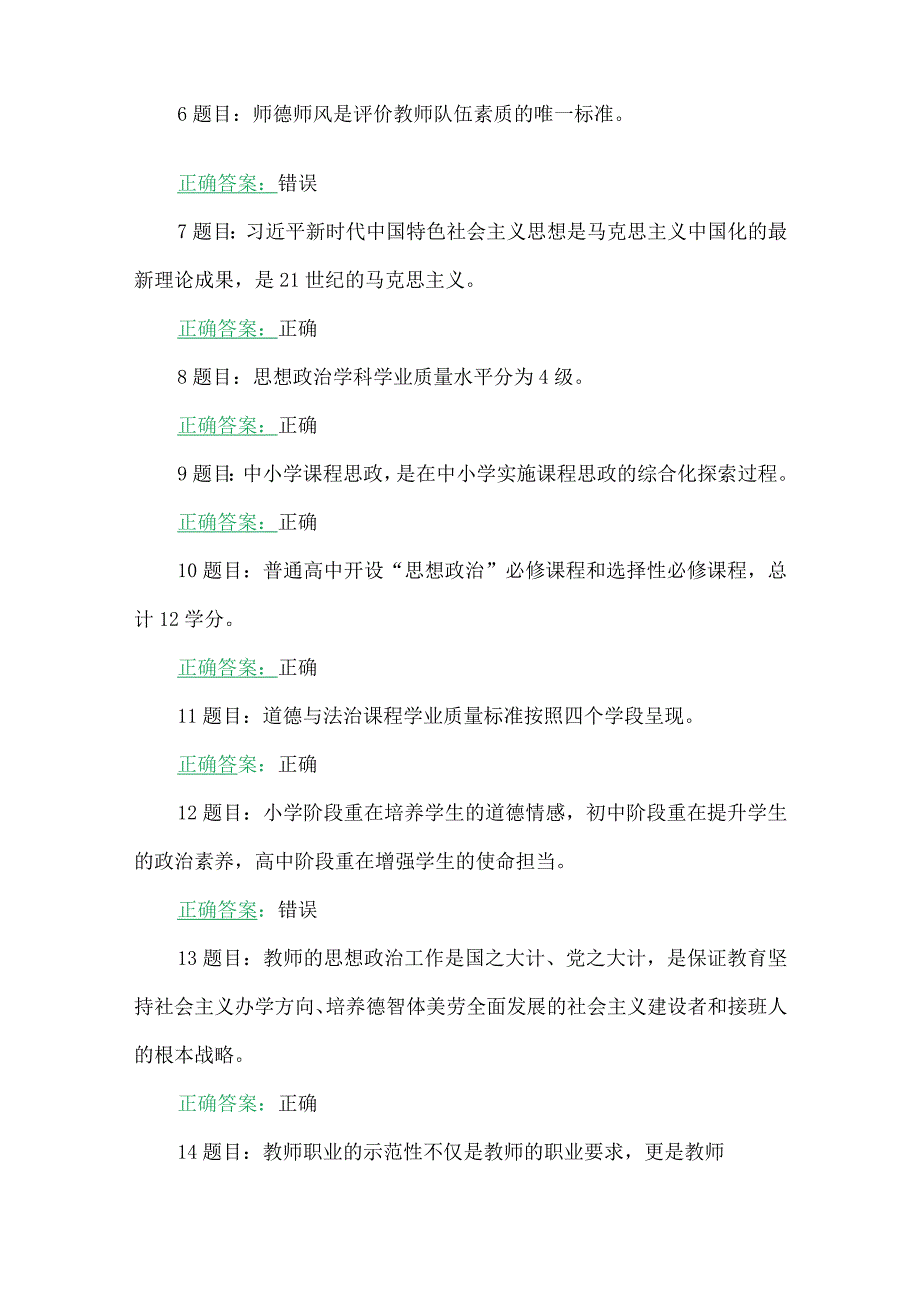 6 题目：师德师风是评价教师队伍素质的唯一标准。

正确答案：错误

7 题目：习近平新时代中国特色社会主义思想是马克思主义中国化的最新理论成果，是 21 世纪的马克思主义。

正确答案：正确

8 题目：思想政治学科学业质量水平分为 4 级。

正确答案：正确

9 题目：中小学课程思政，是在中小学实施课程思政的综合化探索过程。

正确答案：正确

10 题目：普通高中开设“思想政治”必修课程和选择性必修课程，总计 12 学分。

正确答案：正确

11 题目：道德与法治课程学业质量标准按照四个学段呈现。

正确答案：正确

12 题目：小学阶段重在培养学生的道德情感，初中阶段重在提升学生的政治素养，高中阶段重在增强学生的使命担当。

正确答案：错误

13 题目：教师的思想政治工作是国之大计、党之大计，是保证教育坚持社会主义办学方向、培养德智体美劳全面发展的社会主义建设者和接班人的根本战略。

正确答案：正确

14 题目：教师职业的示范性不仅是教师的职业要求，更是教师